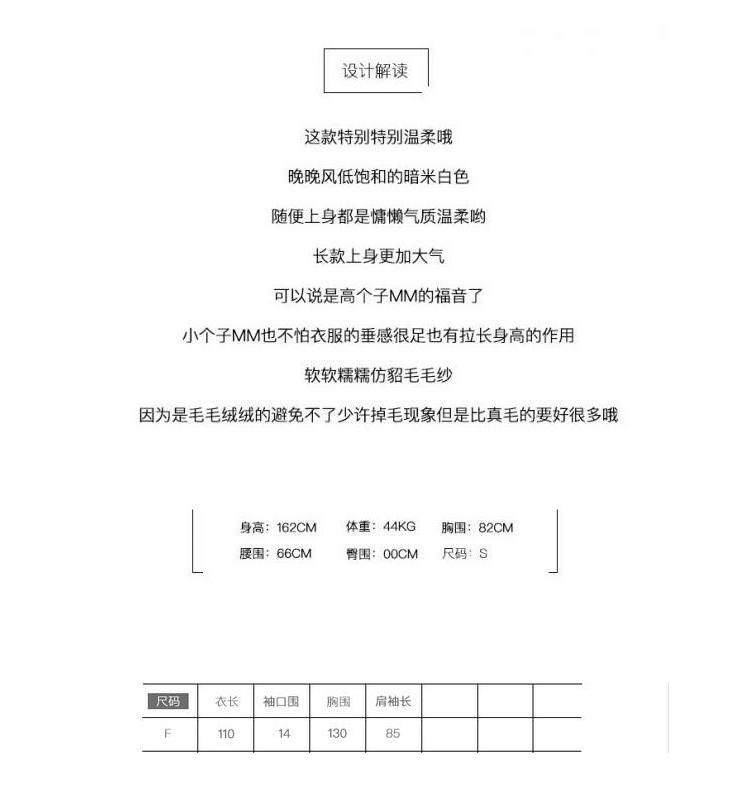 设计解读

这款特别特别温柔哦

晚晚风低饱和的暗米白色

随便上身都是慵懒气质温柔哟

长款上身更加大气

可以说是高个子MM的福音了

小个子MM也不怕衣服的垂感很足也有拉长身高的作用

软软糯糯仿貂毛毛纱

因为是毛毛绒绒的避免不了少许掉毛现象但是比真毛的要好很多哦

身高：162CM　体重：44KG　胸围：82CM
腰围：66CM　臀围：00CM　尺码：S

| 尺码 | 衣长 | 袖口围 | 胸围 | 肩袖长 | | | |
|---|---|---|---|---|---|---|---|
| F | 110 | 14 | 130 | 85 | | | |